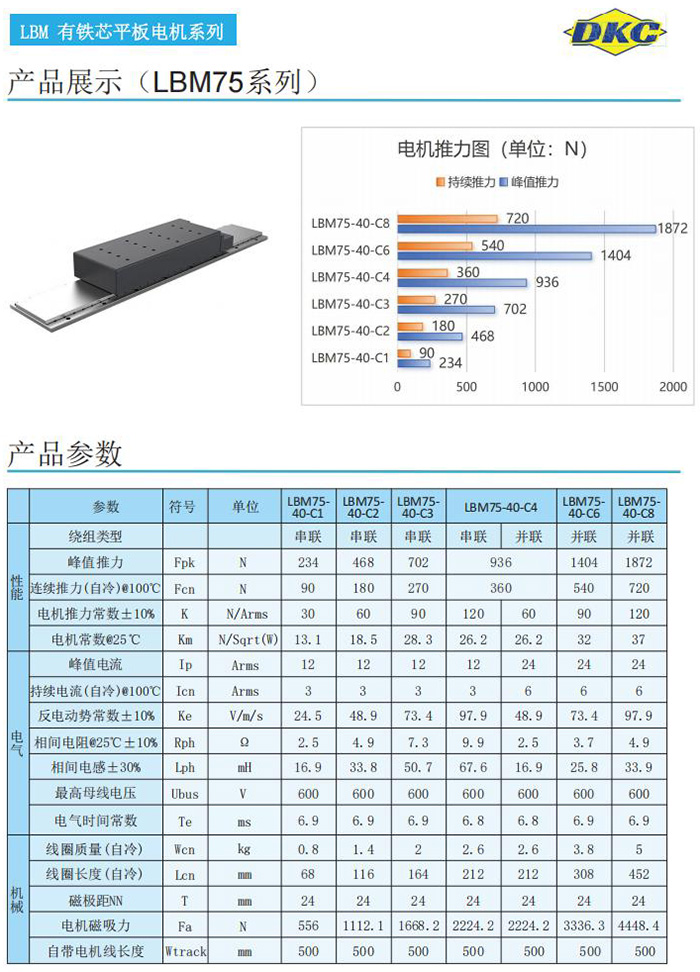 LBM 有铁芯平板电机系列

DKC

产品展示（LBM75系列）

电机推力图（单位：N）

持续推力 峰值推力

LBM75-40-C8 720 1872
LBM75-40-C6 540 1404
LBM75-40-C4 360 936
LBM75-40-C3 270 702
LBM75-40-C2 180 468
LBM75-40-C1 90 234

0 500 1000 1500 2000

产品参数

|  | 参数 | 符号 | 单位 | LBM75-40-C1 | LBM75-40-C2 | LBM75-40-C3 | LBM75-40-C4 |  | LBM75-40-C6 | LBM75-40-C8 |
|---|---|---|---|---|---|---|---|---|---|---|
| 性能 | 绕组类型 |  |  | 串联 | 串联 | 串联 | 串联 | 并联 | 并联 | 并联 |
|  | 峰值推力 | Fpk | N | 234 | 468 | 702 | 936 |  | 1404 | 1872 |
|  | 连续推力(自冷)@100℃ | Fcn | N | 90 | 180 | 270 | 360 |  | 540 | 720 |
|  | 电机推力常数±10% | K | N/Arms | 30 | 60 | 90 | 120 | 60 | 90 | 120 |
|  | 电机常数@25℃ | Km | N/Sqrt(W) | 13.1 | 18.5 | 28.3 | 26.2 | 26.2 | 32 | 37 |
| 电气 | 峰值电流 | Ip | Arms | 12 | 12 | 12 | 12 | 24 | 24 | 24 |
|  | 持续电流(自冷)@100℃ | Icn | Arms | 3 | 3 | 3 | 3 | 6 | 6 | 6 |
|  | 反电动势常数±10% | Ke | V/m/s | 24.5 | 48.9 | 73.4 | 97.9 | 48.9 | 73.4 | 97.9 |
|  | 相间电阻@25℃±10% | Rph | Ω | 2.5 | 4.9 | 7.3 | 9.9 | 2.5 | 3.7 | 4.9 |
|  | 相间电感±30% | Lph | mH | 16.9 | 33.8 | 50.7 | 67.6 | 16.9 | 25.8 | 33.9 |
|  | 最高母线电压 | Ubus | V | 600 | 600 | 600 | 600 | 600 | 600 | 600 |
|  | 电气时间常数 | Te | ms | 6.9 | 6.9 | 6.9 | 6.8 | 6.8 | 6.9 | 6.9 |
| 机械 | 线圈质量(自冷) | Wcn | kg | 0.8 | 1.4 | 2 | 2.6 | 2.6 | 3.8 | 5 |
|  | 线圈长度(自冷) | Lcn | mm | 68 | 116 | 164 | 212 | 212 | 308 | 452 |
|  | 磁极距NN | T | mm | 24 | 24 | 24 | 24 | 24 | 24 | 24 |
|  | 电机磁吸力 | Fa | N | 556 | 1112.1 | 1668.2 | 2224.2 | 2224.2 | 3336.3 | 4448.4 |
|  | 自带电机线长度 | Wtrack | mm | 500 | 500 | 500 | 500 | 500 | 500 | 500 |